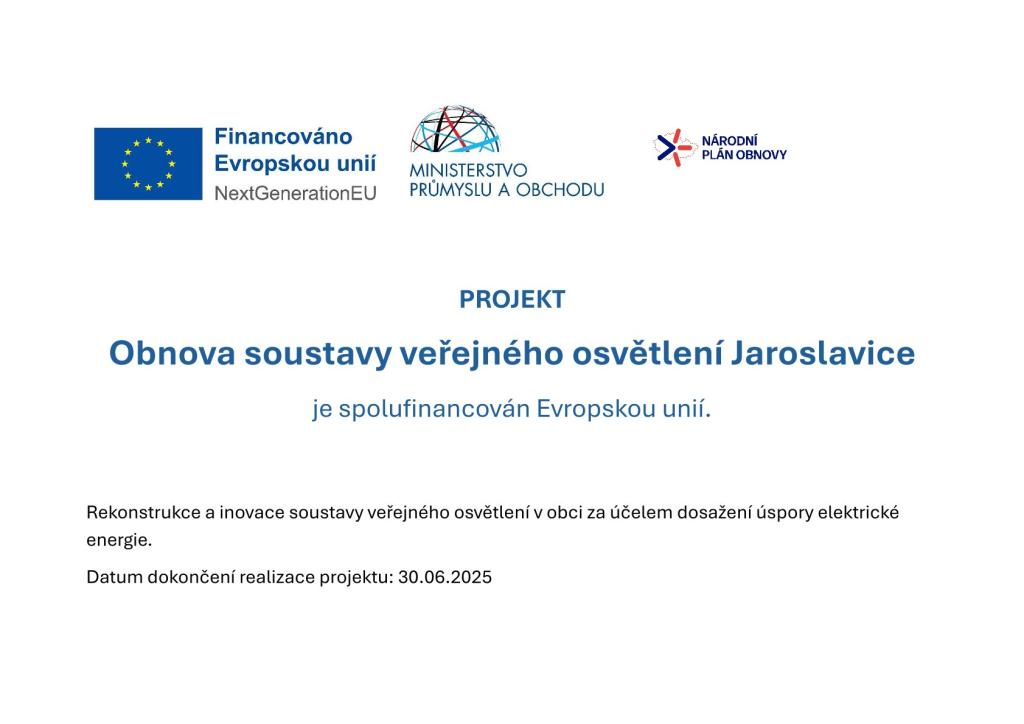 Financováno Evropskou unií
NextGenerationEU

MINISTERSTVO PRŮMYSLU A OBCHODU

NÁRODNÍ PLÁN OBNOVY

PROJEKT

Obnova soustavy veřejného osvětlení Jaroslavice

je spolufinancován Evropskou unií.

Rekonstrukce a inovace soustavy veřejného osvětlení v obci za účelem dosažení úspory elektrické energie.

Datum dokončení realizace projektu: 30.06.2025